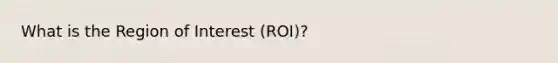 What is the Region of Interest (ROI)?